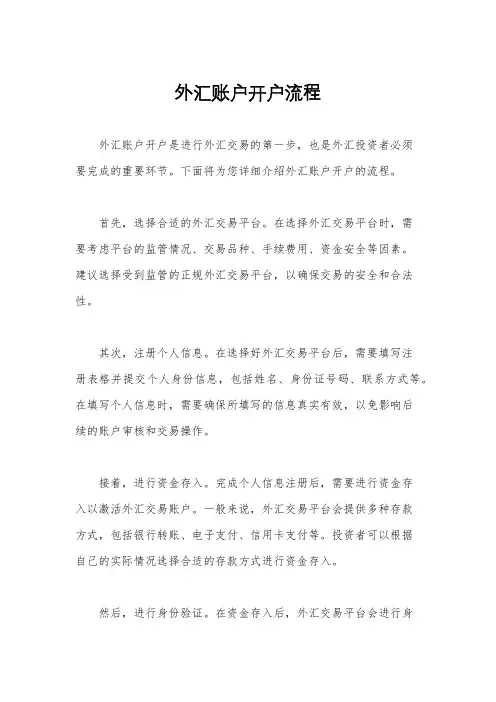 外汇账户开户流程

外汇账户开户是进行外汇交易的第一步，也是外汇投资者必须要完成的重要环节。下面将为您详细介绍外汇账户开户的流程。

首先，选择合适的外汇交易平台。在选择外汇交易平台时，需要考虑平台的监管情况、交易品种、手续费用、资金安全等因素。建议选择受到监管的正规外汇交易平台，以确保交易的安全和合法性。

其次，注册个人信息。在选择好外汇交易平台后，需要填写注册表格并提交个人身份信息，包括姓名、身份证号码、联系方式等。在填写个人信息时，需要确保所填写的信息真实有效，以免影响后续的账户审核和交易操作。

接着，进行资金存入。完成个人信息注册后，需要进行资金存入以激活外汇交易账户。一般来说，外汇交易平台会提供多种存款方式，包括银行转账、电子支付、信用卡支付等。投资者可以根据自己的实际情况选择合适的存款方式进行资金存入。

然后，进行身份验证。在资金存入后，外汇交易平台会进行身